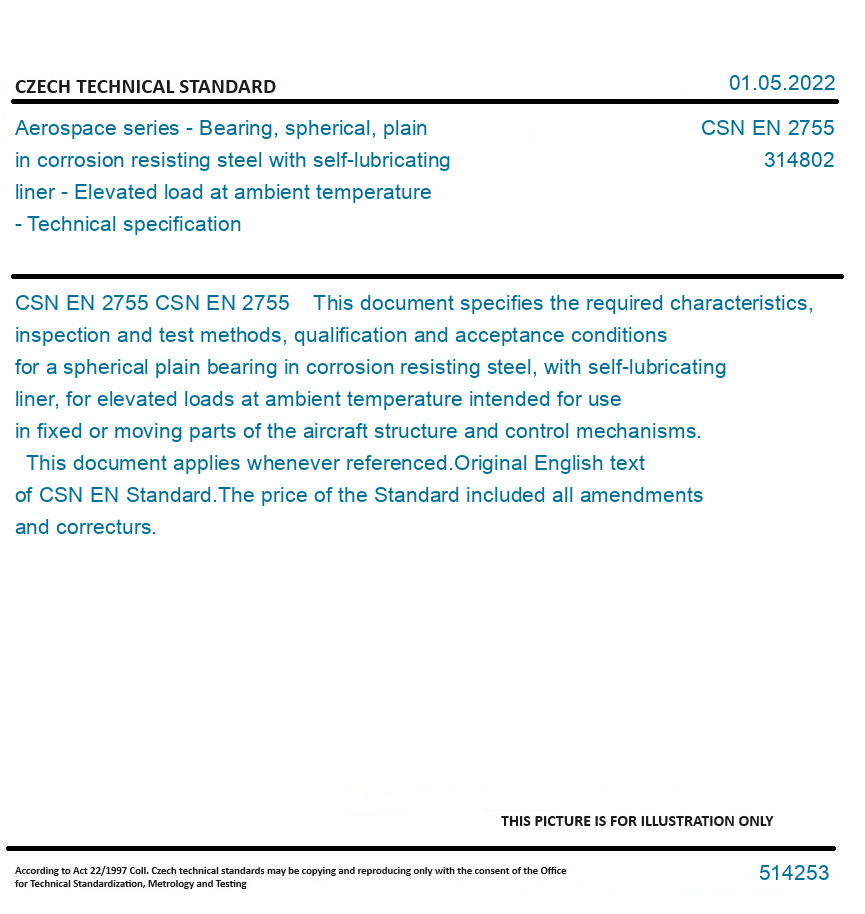 CZECH TECHNICAL STANDARD

01.05.2022

Aerospace series - Bearing, spherical, plain in corrosion resisting steel with self-lubricating liner - Elevated load at ambient temperature - Technical specification

CSN EN 2755
314802

CSN EN 2755 CSN EN 2755 This document specifies the required characteristics, inspection and test methods, qualification and acceptance conditions for a spherical plain bearing in corrosion resisting steel, with self-lubricating liner, for elevated loads at ambient temperature intended for use in fixed or moving parts of the aircraft structure and control mechanisms.
This document applies whenever referenced.Original English text of CSN EN Standard.The price of the Standard included all amendments and correcturs.

THIS PICTURE IS FOR ILLUSTRATION ONLY

According to Act 22/1997 Coll. Czech technical standards may be copying and reproducing only with the consent of the Office for Technical Standardization, Metrology and Testing

514253